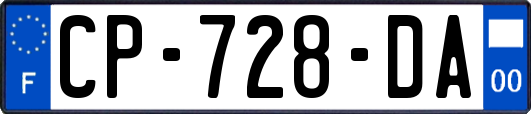 F
CP-728-DA
00